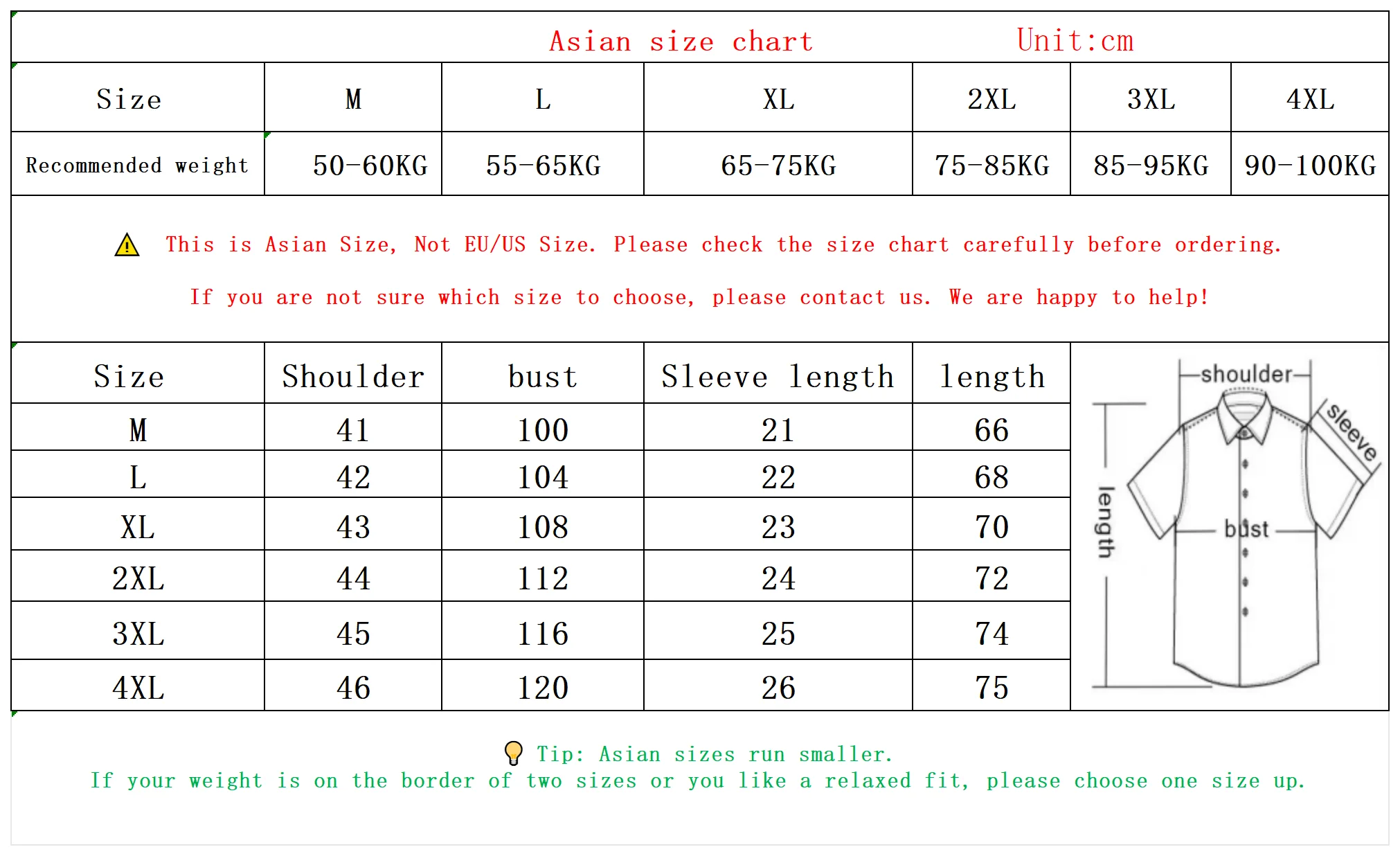 Asian size chart Unit:cm

| Size | M | L | XL | 2XL | 3XL | 4XL |
|---|---|---|---|---|---|---|
| Recommended weight | 50-60KG | 55-65KG | 65-75KG | 75-85KG | 85-95KG | 90-100KG |

This is Asian Size, Not EU/US Size. Please check the size chart carefully before ordering.

If you are not sure which size to choose, please contact us. We are happy to help!

| Size | Shoulder | bust | Sleeve length | length |
|---|---|---|---|---|
| M | 41 | 100 | 21 | 66 |
| L | 42 | 104 | 22 | 68 |
| XL | 43 | 108 | 23 | 70 |
| 2XL | 44 | 112 | 24 | 72 |
| 3XL | 45 | 116 | 25 | 74 |
| 4XL | 46 | 120 | 26 | 75 |

shoulder
sleeve
length
bust

Tip: Asian sizes run smaller.
If your weight is on the border of two sizes or you like a relaxed fit, please choose one size up.